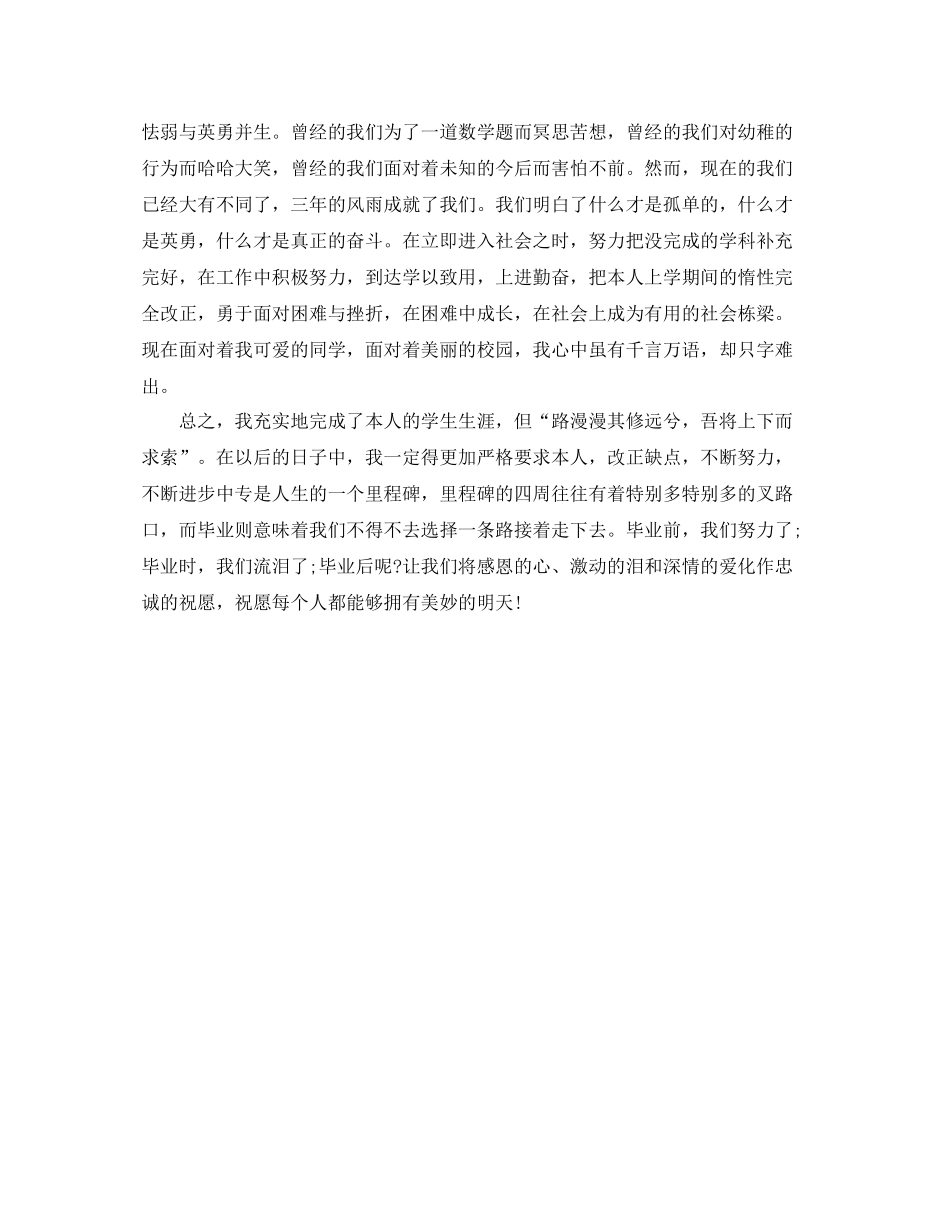 怯弱与英勇并生。曾经的我们为了一道数学题而冥思苦想，曾经的我们对幼稚的行为而哈哈大笑，曾经的我们面对着未知的今后而害怕不前。然而，现在的我们已经大有不同了，三年的风雨成就了我们。我们明白了什么才是孤单的，什么才是英勇，什么才是真正的奋斗。在立即进入社会之时，努力把没完成的学科补充完好，在工作中积极努力，到达学以致用，上进勤奋，把本人上学期间的惰性完全改正，勇于面对困难与挫折，在困难中成长，在社会上成为有用的社会栋梁。现在面对着我可爱的同学，面对着美丽的校园，我心中虽有千言万语，却只字难出。

总之，我充实地完成了本人的学生生涯，但“路漫漫其修远兮，吾将上下而求索”。在以后的日子中，我一定得更加严格要求本人，改正缺点，不断努力，不断进步中专是人生的一个里程碑，里程碑的四周往往有着特别多特别多的叉路口，而毕业则意味着我们不得不去选择一条路接着走下去。毕业前，我们努力了;毕业时，我们流泪了;毕业后呢?让我们将感恩的心、激动的泪和深情的爱化作忠诚的祝愿，祝愿每个人都能够拥有美妙的明天!